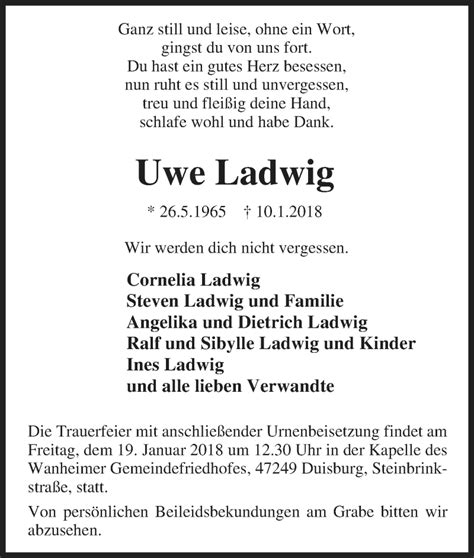 Ganz still und leise, ohne ein Wort,
gingst du von uns fort.
Du hast ein gutes Herz besessen,
nun ruht es still und unvergessen,
treu und fleißig deine Hand,
schlafe wohl und habe Dank.

Uwe Ladwig

* 26.5.1965 † 10.1.2018

Wir werden dich nicht vergessen.

Cornelia Ladwig
Steven Ladwig und Familie
Angelika und Dietrich Ladwig
Ralf und Sibylle Ladwig und Kinder
Ines Ladwig
und alle lieben Verwandte

Die Trauerfeier mit anschließender Urnenbeisetzung findet am Freitag, dem 19. Januar 2018 um 12.30 Uhr in der Kapelle des Wanheimer Gemeindefriedhofes, 47249 Duisburg, Steinbrinkstraße, statt.

Von persönlichen Beileidsbekundungen am Grabe bitten wir abzusehen.